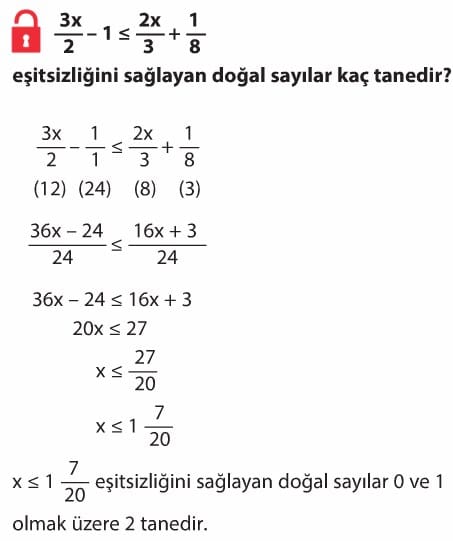 $\frac{3x}{2} - 1 \leq \frac{2x}{3} + \frac{1}{8}$

eşitsizliğini sağlayan doğal sayılar kaç tanedir?

$\frac{3x}{2} - \frac{1}{1} \leq \frac{2x}{3} + \frac{1}{8}$

(12) (24) (8) (3)

$\frac{36x - 24}{24} \leq \frac{16x + 3}{24}$

$36x - 24 \leq 16x + 3$

$20x \leq 27$

$x \leq \frac{27}{20}$

$x \leq 1\frac{7}{20}$

$x \leq 1\frac{7}{20}$ eşitsizliğini sağlayan doğal sayılar 0 ve 1 olmak üzere 2 tanedir.